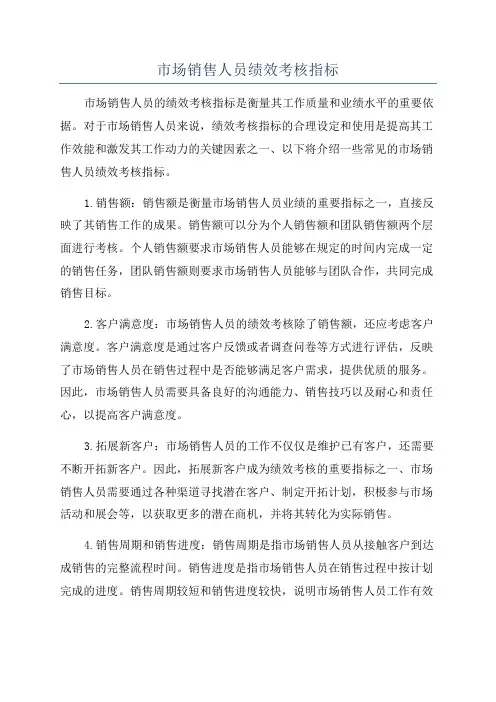 市场销售人员绩效考核指标

市场销售人员的绩效考核指标是衡量其工作质量和业绩水平的重要依据。对于市场销售人员来说，绩效考核指标的合理设定和使用是提高其工作效能和激发其工作动力的关键因素之一、以下将介绍一些常见的市场销售人员绩效考核指标。

1.销售额：销售额是衡量市场销售人员业绩的重要指标之一，直接反映了其销售工作的成果。销售额可以分为个人销售额和团队销售额两个层面进行考核。个人销售额要求市场销售人员能够在规定的时间内完成一定的销售任务，团队销售额则要求市场销售人员能够与团队合作，共同完成销售目标。

2.客户满意度：市场销售人员的绩效考核除了销售额，还应考虑客户满意度。客户满意度是通过客户反馈或者调查问卷等方式进行评估，反映了市场销售人员在销售过程中是否能够满足客户需求，提供优质的服务。因此，市场销售人员需要具备良好的沟通能力、销售技巧以及耐心和责任心，以提高客户满意度。

3.拓展新客户：市场销售人员的工作不仅仅是维护已有客户，还需要不断开拓新客户。因此，拓展新客户成为绩效考核的重要指标之一、市场销售人员需要通过各种渠道寻找潜在客户、制定开拓计划，积极参与市场活动和展会等，以获取更多的潜在商机，并将其转化为实际销售。

4.销售周期和销售进度：销售周期是指市场销售人员从接触客户到达成销售的完整流程时间。销售进度是指市场销售人员在销售过程中按计划完成的进度。销售周期较短和销售进度较快，说明市场销售人员工作有效